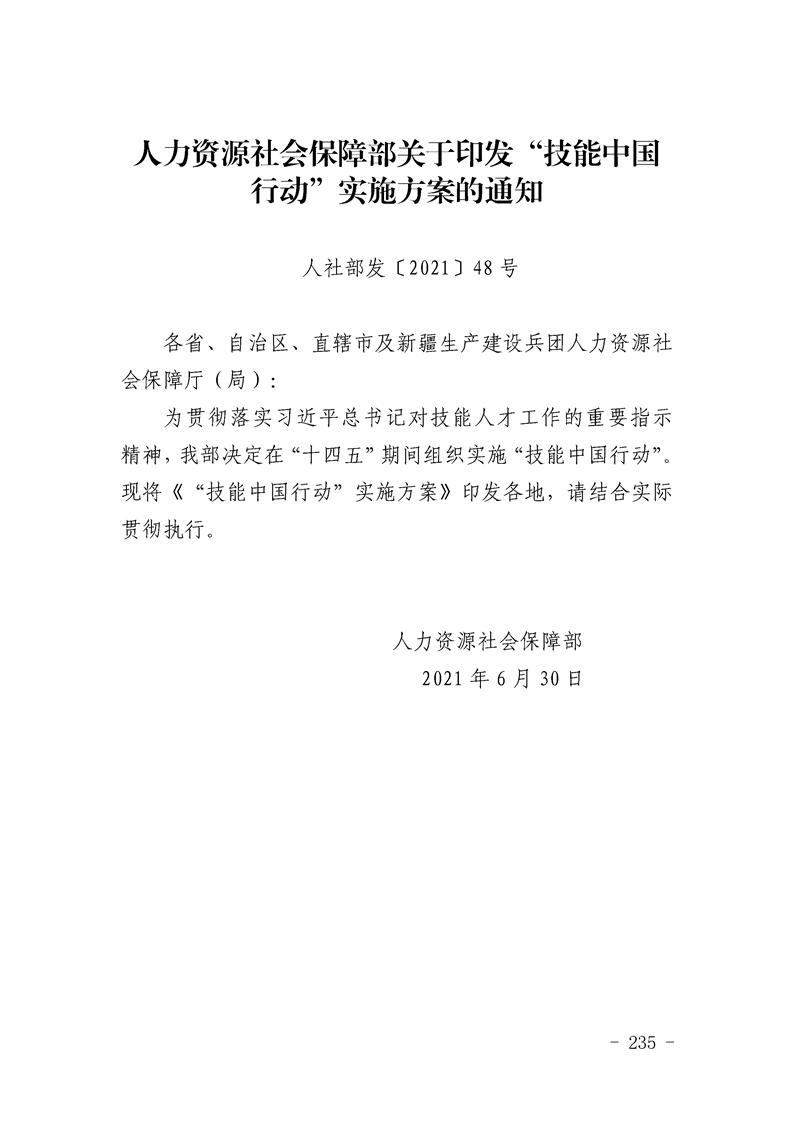 人力资源社会保障部关于印发“技能中国行动”实施方案的通知

人社部发〔2021〕48号

各省、自治区、直辖市及新疆生产建设兵团人力资源社会保障厅（局）：

为贯彻落实习近平总书记对技能人才工作的重要指示精神，我部决定在“十四五”期间组织实施“技能中国行动”。现将《“技能中国行动”实施方案》印发各地，请结合实际贯彻执行。

人力资源社会保障部
2021年6月30日

- 235 -